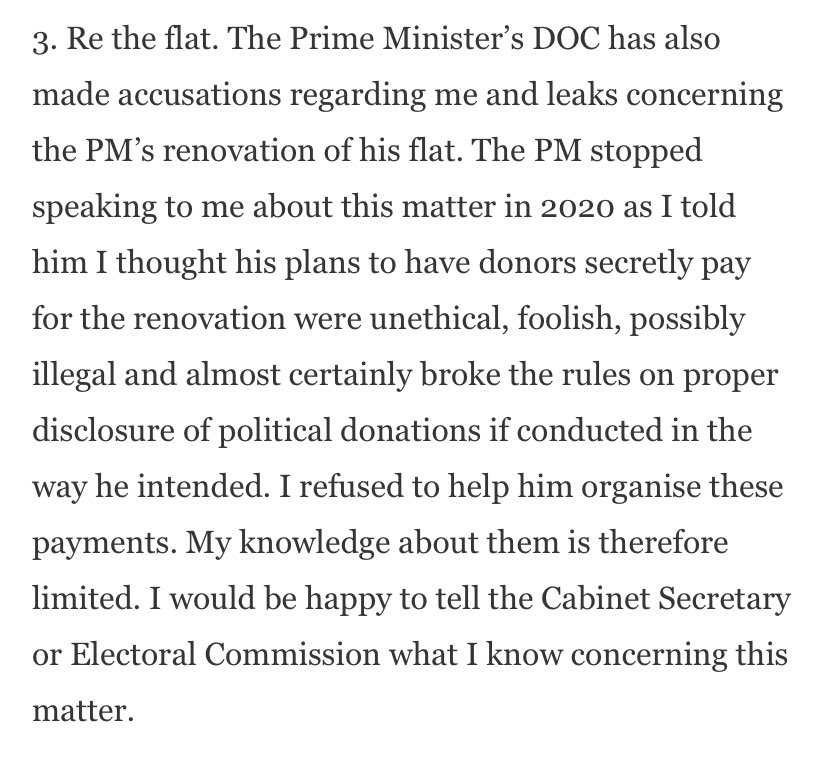 3. Re the flat. The Prime Minister's DOC has also made accusations regarding me and leaks concerning the PM's renovation of his flat. The PM stopped speaking to me about this matter in 2020 as I told him I thought his plans to have donors secretly pay for the renovation were unethical, foolish, possibly illegal and almost certainly broke the rules on proper disclosure of political donations if conducted in the way he intended. I refused to help him organise these payments. My knowledge about them is therefore limited. I would be happy to tell the Cabinet Secretary or Electoral Commission what I know concerning this matter.